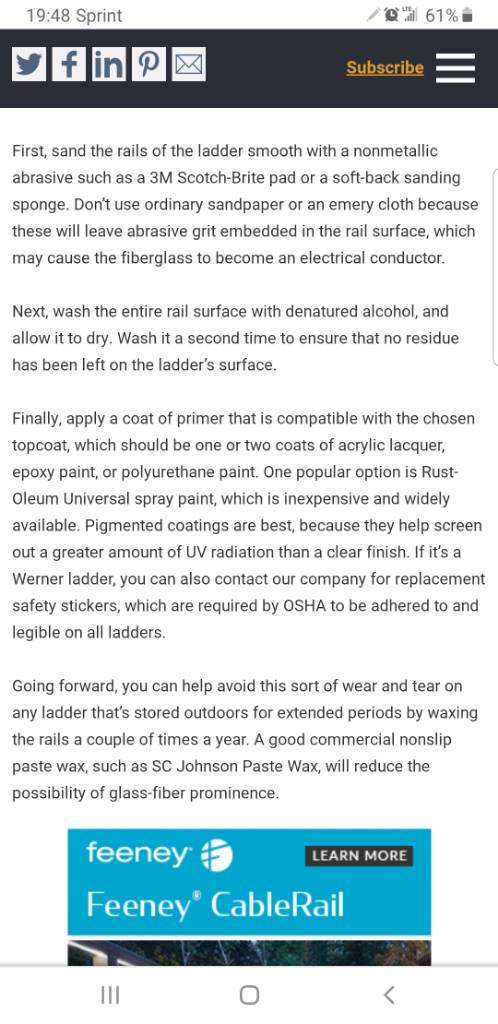 19:48 Sprint

61%

Subscribe

First, sand the rails of the ladder smooth with a nonmetallic abrasive such as a 3M Scotch-Brite pad or a soft-back sanding sponge. Don't use ordinary sandpaper or an emery cloth because these will leave abrasive grit embedded in the rail surface, which may cause the fiberglass to become an electrical conductor.

Next, wash the entire rail surface with denatured alcohol, and allow it to dry. Wash it a second time to ensure that no residue has been left on the ladder's surface.

Finally, apply a coat of primer that is compatible with the chosen topcoat, which should be one or two coats of acrylic lacquer, epoxy paint, or polyurethane paint. One popular option is Rust-Oleum Universal spray paint, which is inexpensive and widely available. Pigmented coatings are best, because they help screen out a greater amount of UV radiation than a clear finish. If it's a Werner ladder, you can also contact our company for replacement safety stickers, which are required by OSHA to be adhered to and legible on all ladders.

Going forward, you can help avoid this sort of wear and tear on any ladder that's stored outdoors for extended periods by waxing the rails a couple of times a year. A good commercial nonslip paste wax, such as SC Johnson Paste Wax, will reduce the possibility of glass-fiber prominence.

feeney

LEARN MORE

Feeney® CableRail